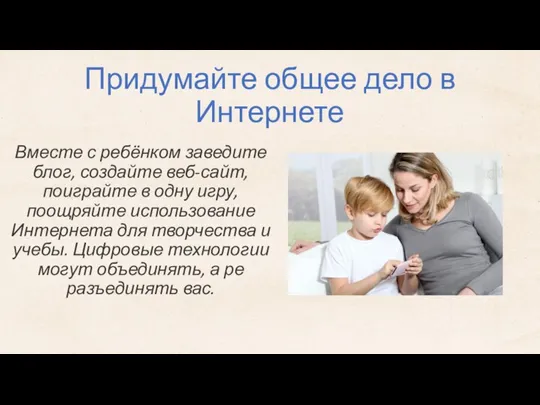 Придумайте общее дело в Интернете

Вместе с ребёнком заведите блог, создайте веб-сайт, поиграйте в одну игру, поощряйте использование Интернета для творчества и учебы. Цифровые технологии могут объединять, а ре разъединять вас.